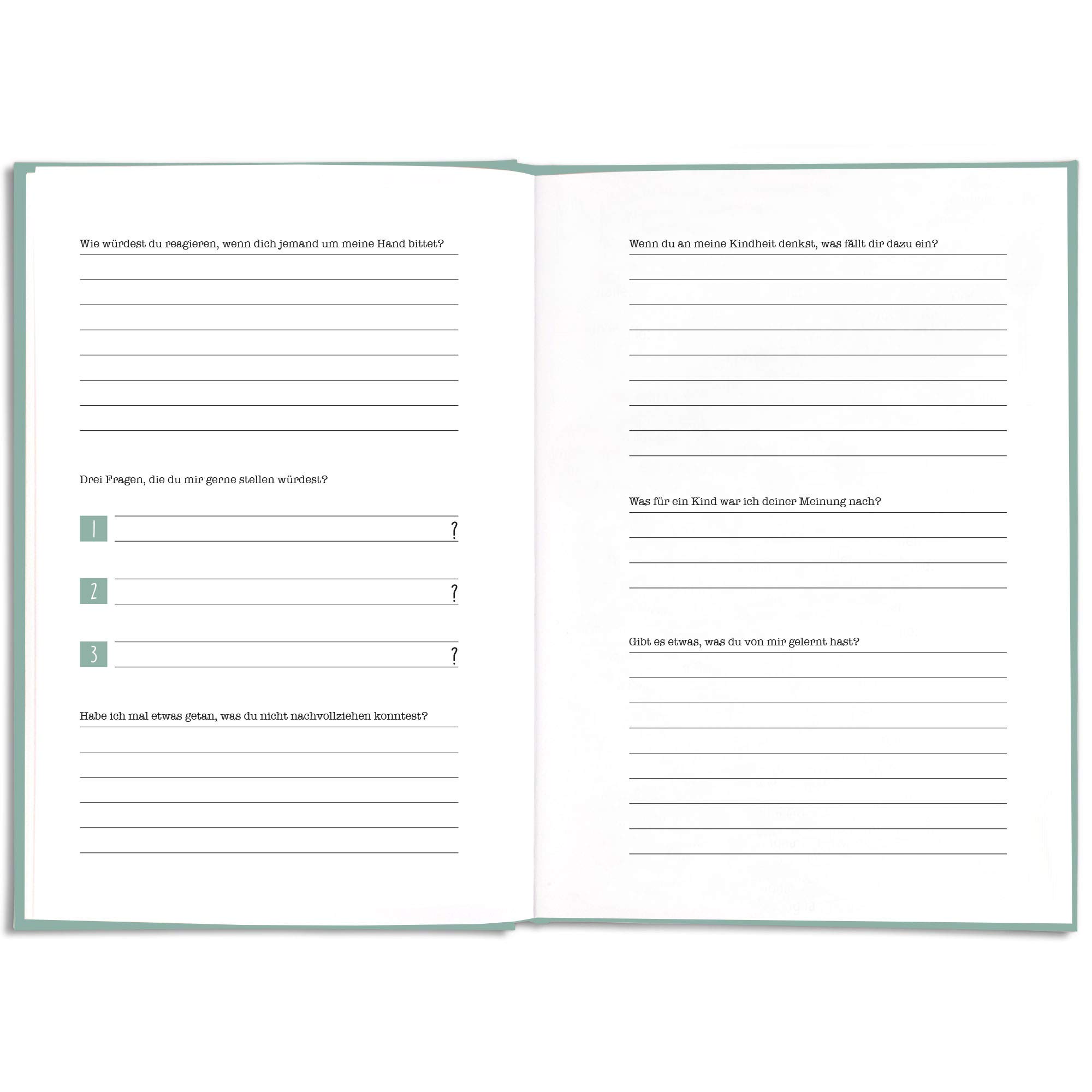 Wie würdest du reagieren, wenn dich jemand um meine Hand bittet?

Drei Fragen, die du mir gerne stellen würdest?

1 ?

2 ?

3 ?

Habe ich mal etwas getan, was du nicht nachvollziehen konntest?

Wenn du an meine Kindheit denkst, was fällt dir dazu ein?

Was für ein Kind war ich deiner Meinung nach?

Gibt es etwas, was du von mir gelernt hast?